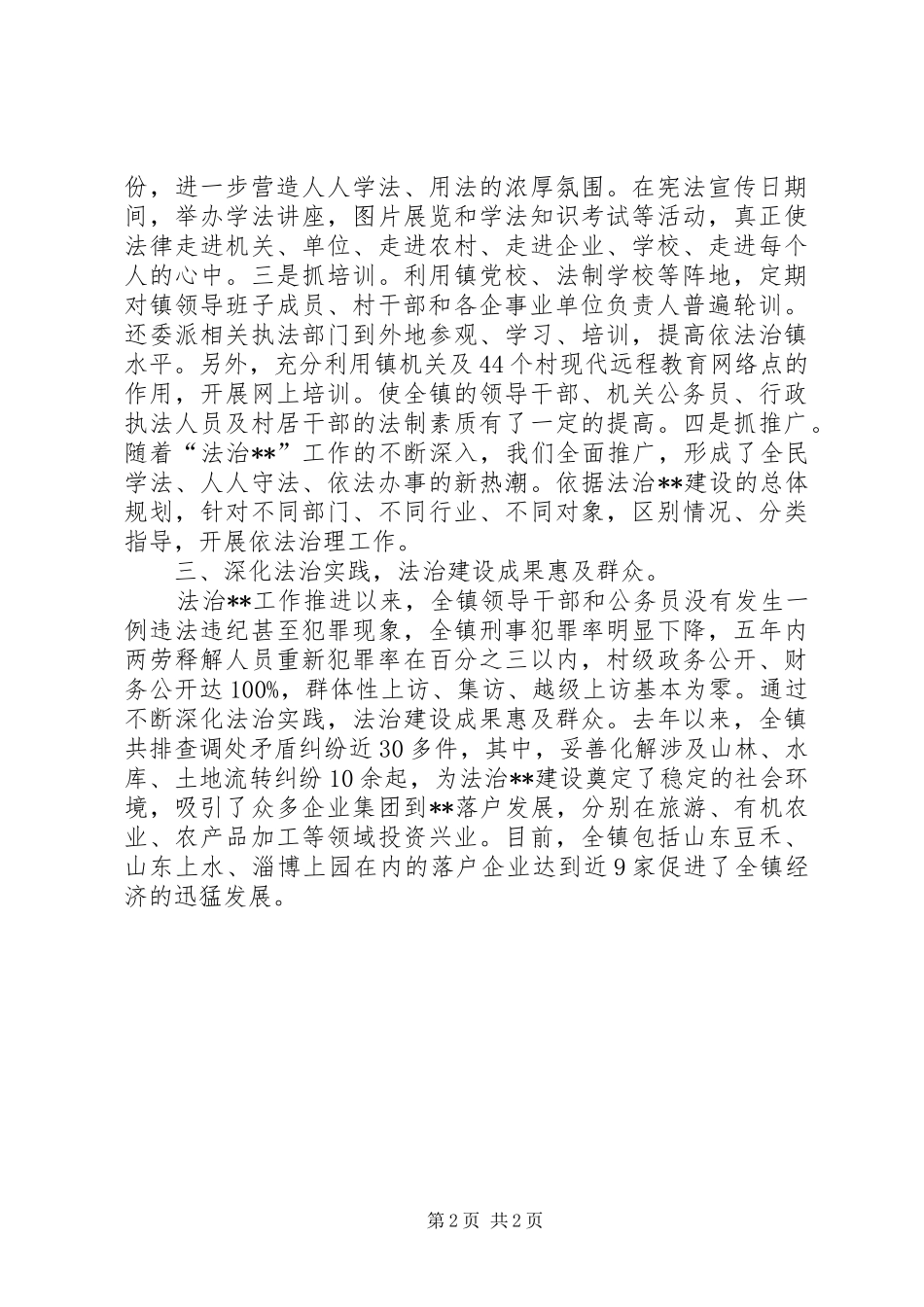 份，进一步营造人人学法、用法的浓厚氛围。在宪法宣传日期间，举办学法讲座，图片展览和学法知识考试等活动，真正使法律走进机关、单位、走进农村、走进企业、学校、走进每个人的心中。三是抓培训。利用镇党校、法制学校等阵地，定期对镇领导班子成员、村干部和各企事业单位负责人普遍轮训。还委派相关执法部门到外地参观、学习、培训，提高依法治镇水平。另外，充分利用镇机关及44个村现代远程教育网络点的作用，开展网上培训。使全镇的领导干部、机关公务员、行政执法人员及村居干部的法制素质有了一定的提高。四是抓推广。随着“法治**”工作的不断深入，我们全面推广，形成了全民学法、人人守法、依法办事的新热潮。依据法治**建设的总体规划，针对不同部门、不同行业、不同对象，区别情况、分类指导，开展依法治理工作。

三、深化法治实践，法治建设成果惠及群众。

法治**工作推进以来，全镇领导干部和公务员没有发生一例违法违纪甚至犯罪现象，全镇刑事犯罪率明显下降，五年内两劳释解人员重新犯罪率在百分之三以内，村级政务公开、财务公开达100%，群体性上访、集访、越级上访基本为零。通过不断深化法治实践，法治建设成果惠及群众。去年以来，全镇共排查调处矛盾纠纷近30多件，其中，妥善化解涉及山林、水库、土地流转纠纷10余起，为法治**建设奠定了稳定的社会环境，吸引了众多企业集团到**落户发展，分别在旅游、有机农业、农产品加工等领域投资兴业。目前，全镇包括山东豆禾、山东上水、淄博上园在内的落户企业达到近9家促进了全镇经济的迅猛发展。

第2页 共2页